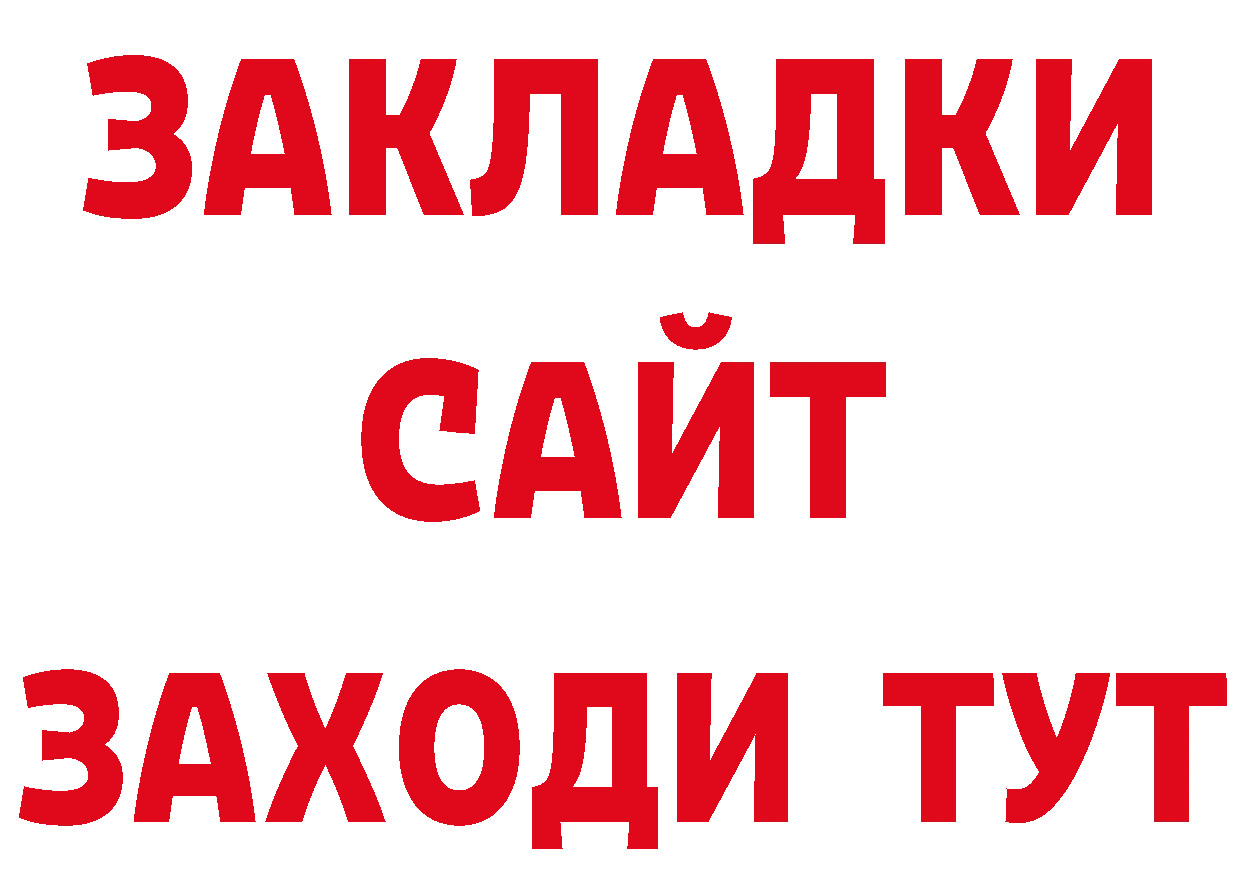 ЗАКЛАДКИ
САЙТ
ЗАХОДИ ТУТ